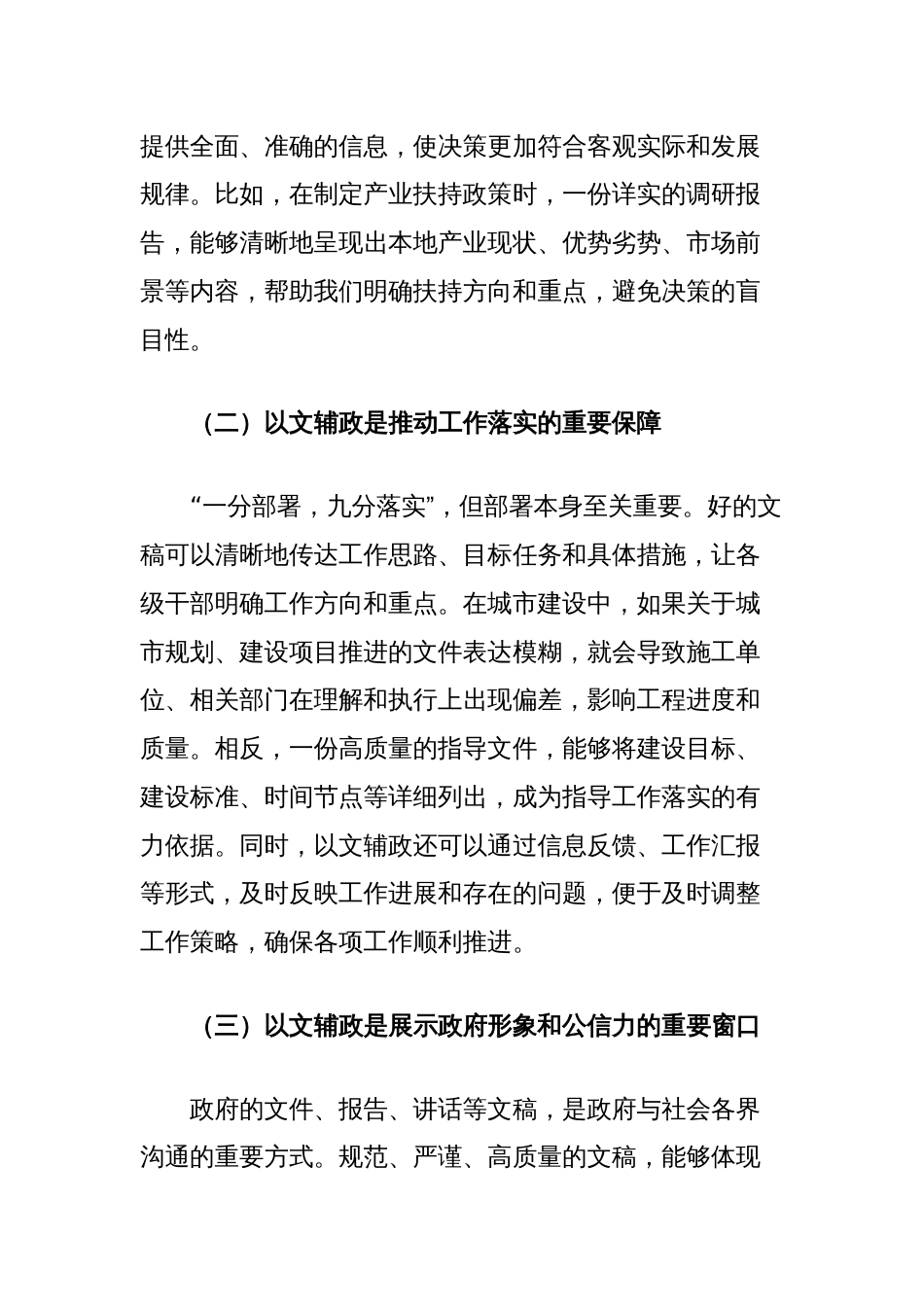 提供全面、准确的信息，使决策更加符合客观实际和发展规律。比如，在制定产业扶持政策时，一份详实的调研报告，能够清晰地呈现出本地产业现状、优势劣势、市场前景等内容，帮助我们明确扶持方向和重点，避免决策的盲目性。

（二）以文辅政是推动工作落实的重要保障

“一分部署，九分落实”，但部署本身至关重要。好的文稿可以清晰地传达工作思路、目标任务和具体措施，让各级干部明确工作方向和重点。在城市建设中，如果关于城市规划、建设项目推进的文件表达模糊，就会导致施工单位、相关部门在理解和执行上出现偏差，影响工程进度和质量。相反，一份高质量的指导文件，能够将建设目标、建设标准、时间节点等详细列出，成为指导工作落实的有力依据。同时，以文辅政还可以通过信息反馈、工作汇报等形式，及时反映工作进展和存在的问题，便于及时调整工作策略，确保各项工作顺利推进。

（三）以文辅政是展示政府形象和公信力的重要窗口

政府的文件、报告、讲话等文稿，是政府与社会各界沟通的重要方式。规范、严谨、高质量的文稿，能够体现